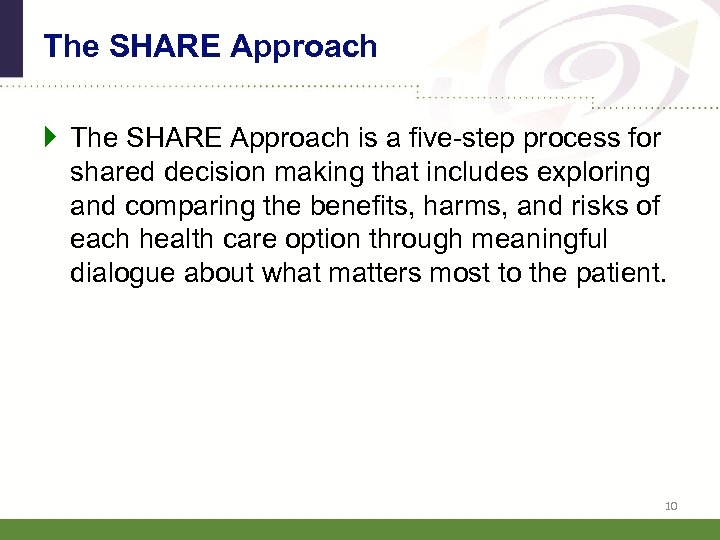 The SHARE Approach

The SHARE Approach is a five-step process for shared decision making that includes exploring and comparing the benefits, harms, and risks of each health care option through meaningful dialogue about what matters most to the patient.

10